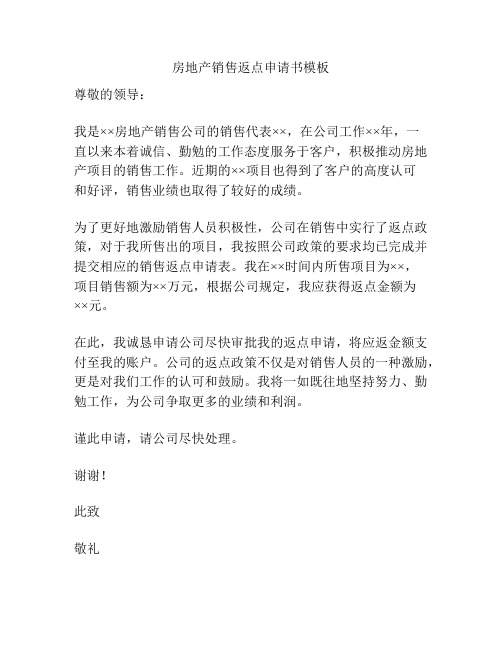 房地产销售返点申请书模板

尊敬的领导：

我是××房地产销售公司的销售代表××，在公司工作××年，一直以来本着诚信、勤勉的工作态度服务于客户，积极推动房地产项目的销售工作。近期的××项目也得到了客户的高度认可和好评，销售业绩也取得了较好的成绩。

为了更好地激励销售人员积极性，公司在销售中实行了返点政策，对于我所售出的项目，我按照公司政策的要求均已完成并提交相应的销售返点申请表。我在××时间内所售项目为××，项目销售额为××万元，根据公司规定，我应获得返点金额为××元。

在此，我诚恳申请公司尽快审批我的返点申请，将应返金额支付至我的账户。公司的返点政策不仅是对销售人员的一种激励，更是对我们工作的认可和鼓励。我将一如既往地坚持努力、勤勉工作，为公司争取更多的业绩和利润。

谨此申请，请公司尽快处理。

谢谢！

此致

敬礼